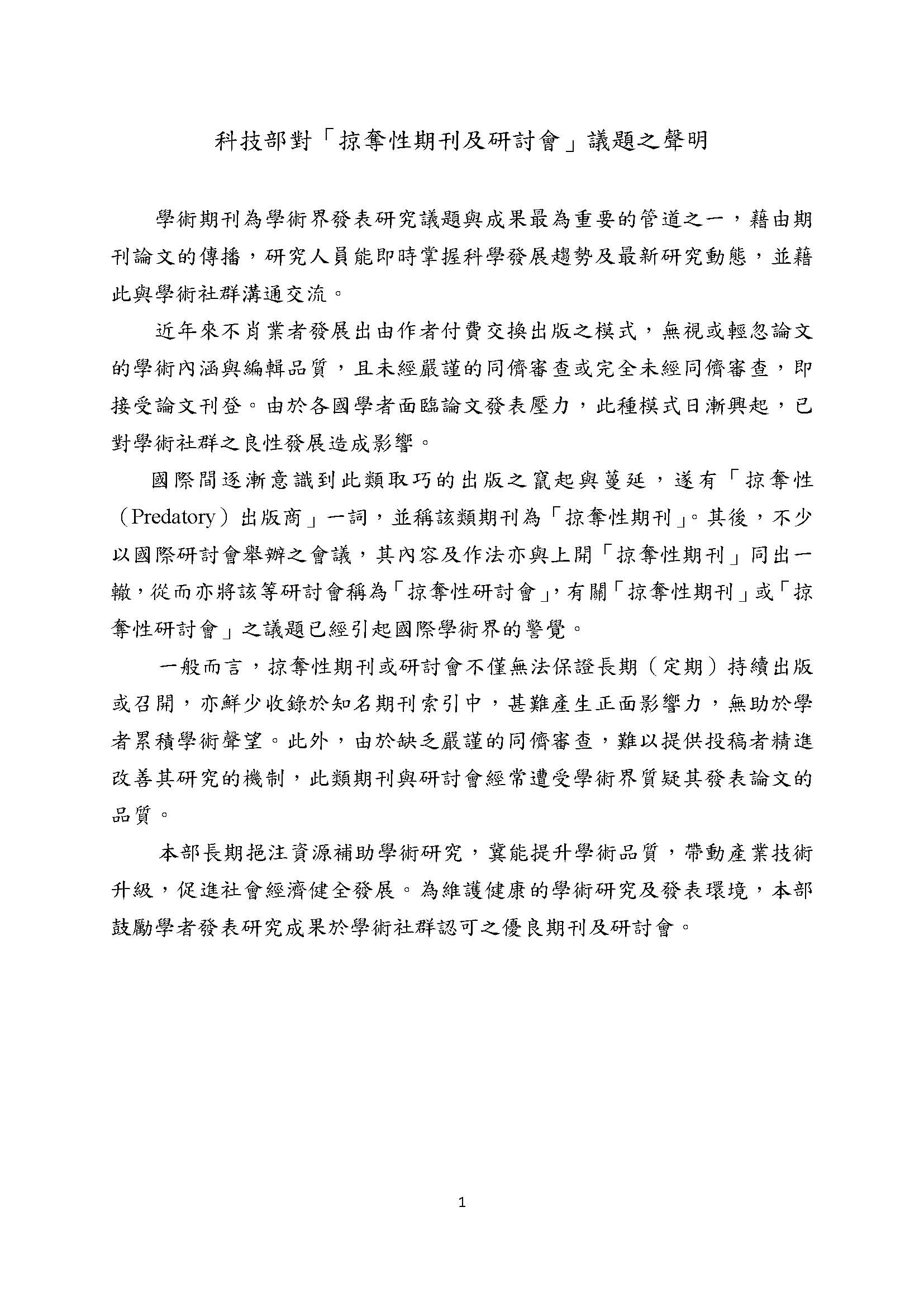 科技部對「掠奪性期刊及研討會」議題之聲明

學術期刊為學術界發表研究議題與成果最為重要的管道之一，藉由期刊論文的傳播，研究人員能即時掌握科學發展趨勢及最新研究動態，並藉此與學術社群溝通交流。

近年來不肖業者發展出由作者付費交換出版之模式，無視或輕忽論文的學術內涵與編輯品質，且未經嚴謹的同儕審查或完全未經同儕審查，即接受論文刊登。由於各國學者面臨論文發表壓力，此種模式日漸興起，已對學術社群之良性發展造成影響。

國際間逐漸意識到此類取巧的出版之竄起與蔓延，遂有「掠奪性（Predatory）出版商」一詞，並稱該類期刊為「掠奪性期刊」。其後，不少以國際研討會舉辦之會議，其內容及作法亦與上開「掠奪性期刊」同出一轍，從而亦將該等研討會稱為「掠奪性研討會」，有關「掠奪性期刊」或「掠奪性研討會」之議題已經引起國際學術界的警覺。

一般而言，掠奪性期刊或研討會不僅無法保證長期（定期）持續出版或召開，亦鮮少收錄於知名期刊索引中，甚難產生正面影響力，無助於學者累積學術聲望。此外，由於缺乏嚴謹的同儕審查，難以提供投稿者精進改善其研究的機制，此類期刊與研討會經常遭受學術界質疑其發表論文的品質。

本部長期挹注資源補助學術研究，冀能提升學術品質，帶動產業技術升級，促進社會經濟健全發展。為維護健康的學術研究及發表環境，本部鼓勵學者發表研究成果於學術社群認可之優良期刊及研討會。

1